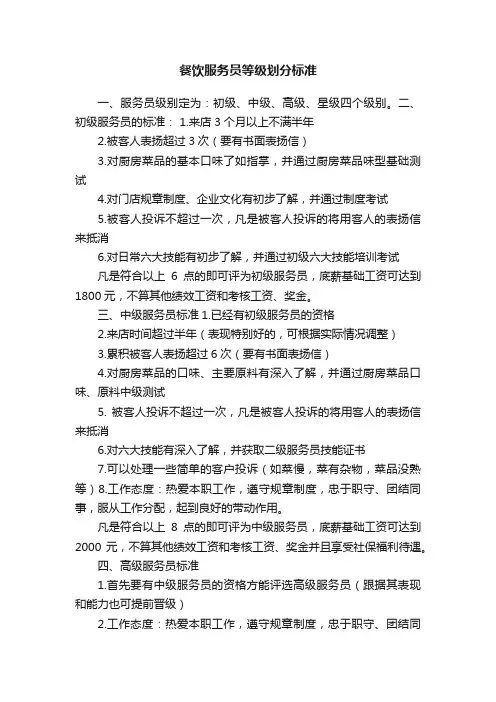 餐饮服务员等级划分标准

一、服务员级别定为：初级、中级、高级、星级四个级别。二、初级服务员的标准： 1.来店 3 个月以上不满半年

2.被客人表扬超过 3 次（要有书面表扬信）

3.对厨房菜品的基本口味了如指掌，并通过厨房菜品味型基础测试

4.对门店规章制度、企业文化有初步了解，并通过制度考试

5.被客人投诉不超过一次，凡是被客人投诉的将用客人的表扬信来抵消

6.对日常六大技能有初步了解，并通过初级六大技能培训考试

凡是符合以上 6 点的即可评为初级服务员，底薪基础工资可达到 1800 元，不算其他绩效工资和考核工资、奖金。

三、中级服务员标准 1.已经有初级服务员的资格

2.来店时间超过半年（表现特别好的，可根据实际情况调整）

3.累积被客人表扬超过 6 次（要有书面表扬信）

4.对厨房菜品的口味、主要原料有深入了解，并通过厨房菜品口味、原料中级测试

5. 被客人投诉不超过一次，凡是被客人投诉的将用客人的表扬信来抵消

6.对六大技能有深入了解，并获取二级服务员技能证书

7.可以处理一些简单的客户投诉（如菜慢，菜有杂物，菜品没熟等）8.工作态度：热爱本职工作，遵守规章制度，忠于职守、团结同事，服从工作分配，起到良好的带动作用。

凡是符合以上 8 点的即可评为中级服务员，底薪基础工资可达到 2000 元，不算其他绩效工资和考核工资、奖金并且享受社保福利待遇。

四、高级服务员标准

1.首先要有中级服务员的资格方能评选高级服务员（跟据其表现和能力也可提前晋级）

2.工作态度：热爱本职工作，遵守规章制度，忠于职守、团结同